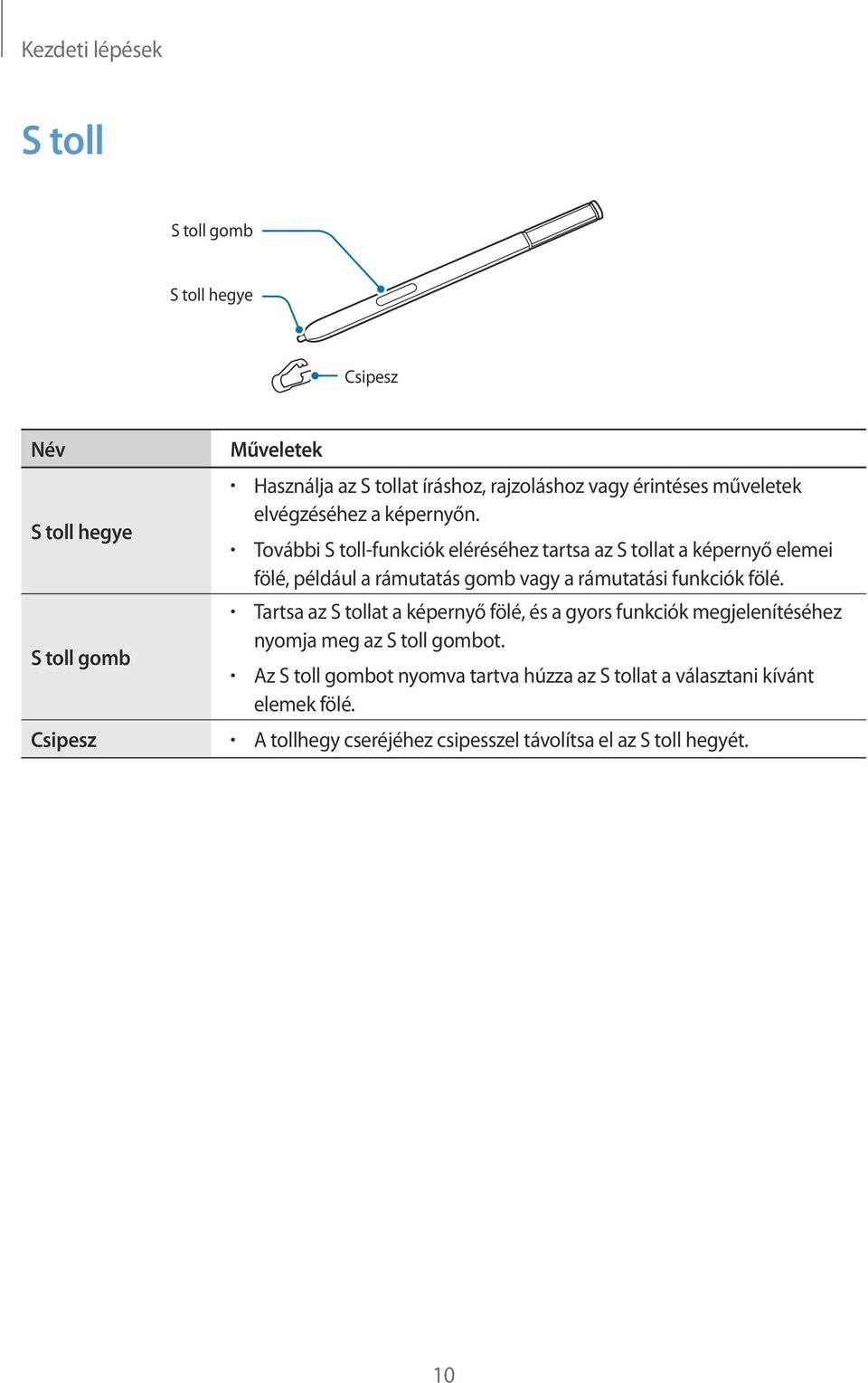 Kezdeti lépések

S toll

S toll gomb

S toll hegye

Csipesz

| Név | Műveletek |
|---|---|
| S toll hegye | • Használja az S tollat íráshoz, rajzoláshoz vagy érintéses műveletek elvégzéséhez a képernyőn. • További S toll-funkciók eléréséhez tartsa az S tollat a képernyő elemei fölé, például a rámutatás gomb vagy a rámutatási funkciók fölé. |
| S toll gomb | • Tartsa az S tollat a képernyő fölé, és a gyors funkciók megjelenítéséhez nyomja meg az S toll gombot. • Az S toll gombot nyomva tartva húzza az S tollat a választani kívánt elemek fölé. |
| Csipesz | • A tollhegy cseréjéhez csipesszel távolítsa el az S toll hegyét. |

10